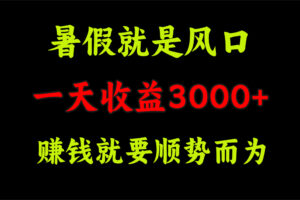 暑假就是风口

一天收益3000+

赚钱就要顺势而为